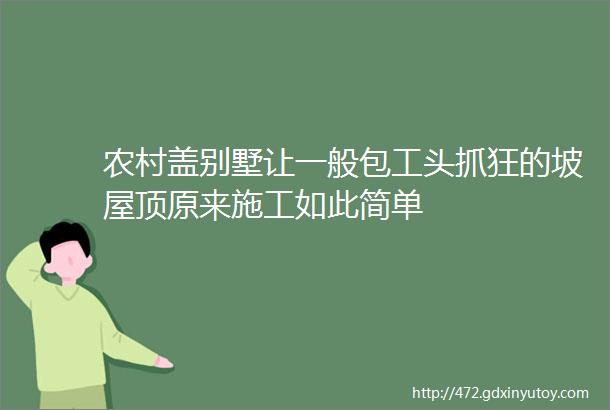 农村盖别墅让一般包工头抓狂的坡屋顶原来施工如此简单

http://472.gdxinyutoy.com